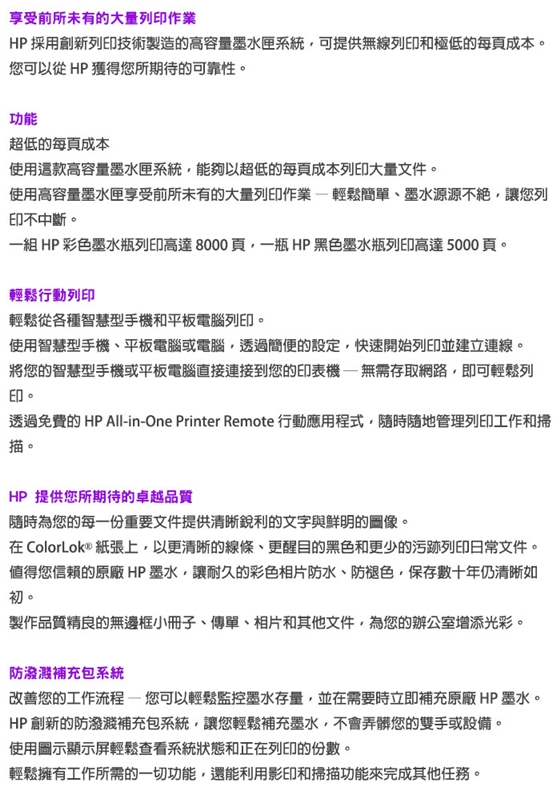 享受前所未有的大量列印作業
HP 採用創新列印技術製造的高容量墨水匣系統，可提供無線列印和極低的每頁成本。您可以從 HP 獲得您所期待的可靠性。

功能
超低的每頁成本
使用這款高容量墨水匣系統，能夠以超低的每頁成本列印大量文件。
使用高容量墨水匣享受前所未有的大量列印作業 — 輕鬆簡單、墨水源源不絕，讓您列印不中斷。
一組 HP 彩色墨水瓶列印高達 8000 頁，一瓶 HP 黑色墨水瓶列印高達 5000 頁。

輕鬆行動列印
輕鬆從各種智慧型手機和平板電腦列印。
使用智慧型手機、平板電腦或電腦，透過簡便的設定，快速開始列印並建立連線。
將您的智慧型手機或平板電腦直接連接到您的印表機 — 無需存取網路，即可輕鬆列印。
透過免費的 HP All-in-One Printer Remote 行動應用程式，隨時隨地管理列印工作和掃描。

HP 提供您所期待的卓越品質
隨時為您的每一份重要文件提供清晰銳利的文字與鮮明的圖像。
在 ColorLok® 紙張上，以更清晰的線條、更醒目的黑色和更少的污跡列印日常文件。
值得您信賴的原廠 HP 墨水，讓耐久的彩色相片防水、防褪色，保存數十年仍清晰如初。
製作品質精良的無邊框小冊子、傳單、相片和其他文件，為您的辦公室增添光彩。

防潑濺補充包系統
改善您的工作流程 — 您可以輕鬆監控墨水存量，並在需要時立即補充原廠 HP 墨水。
HP 創新的防潑濺補充包系統，讓您輕鬆補充墨水，不會弄髒您的雙手或設備。
使用圖示顯示屏輕鬆查看系統狀態和正在列印的份數。
輕鬆擁有工作所需的一切功能，還能利用影印和掃描功能來完成其他任務。